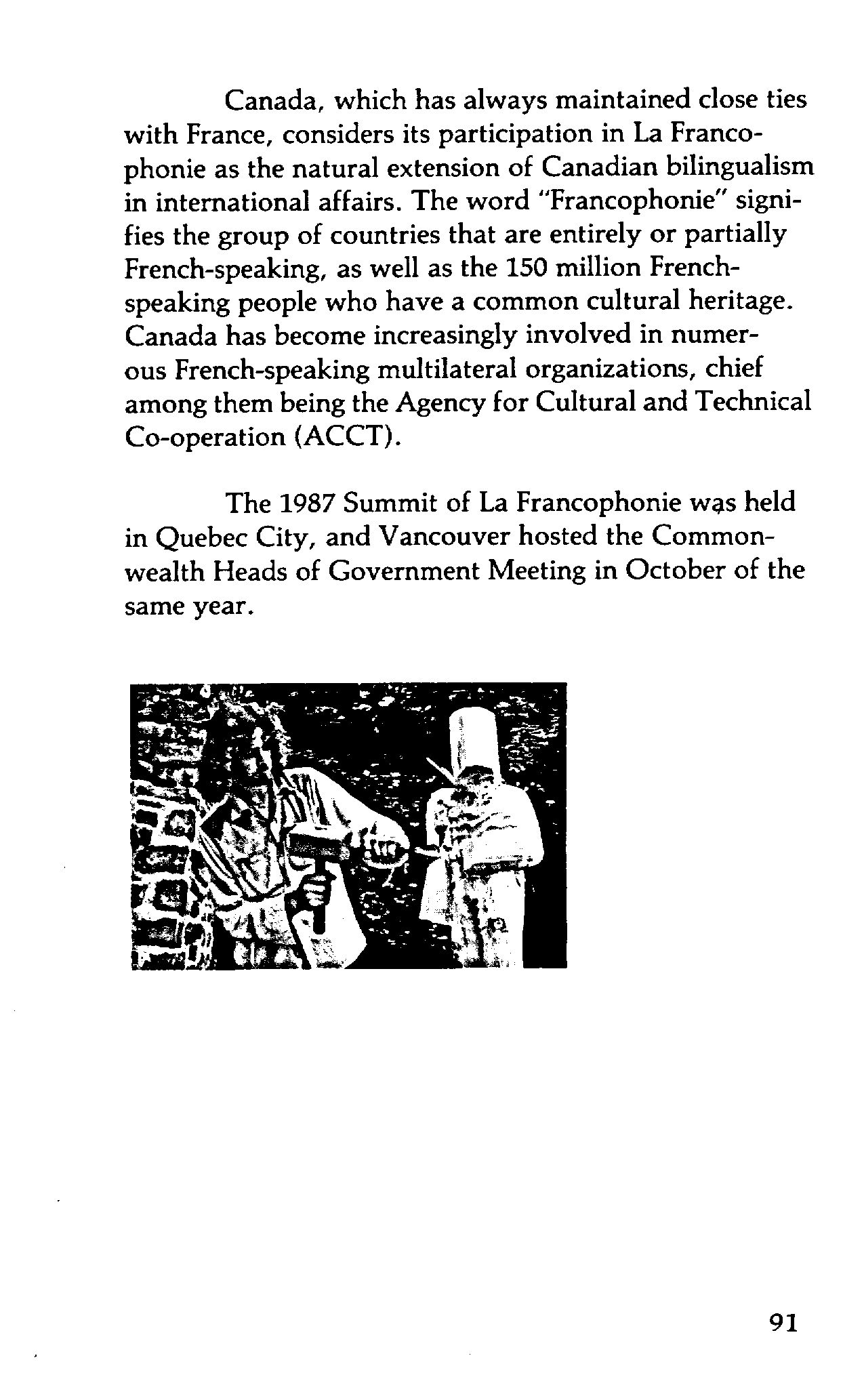 Canada, which has always maintained close ties with France, considers its participation in La Francophonie as the natural extension of Canadian bilingualism in international affairs. The word "Francophonie" signifies the group of countries that are entirely or partially French-speaking, as well as the 150 million French-speaking people who have a common cultural heritage. Canada has become increasingly involved in numerous French-speaking multilateral organizations, chief among them being the Agency for Cultural and Technical Co-operation (ACCT).

The 1987 Summit of La Francophonie was held in Quebec City, and Vancouver hosted the Commonwealth Heads of Government Meeting in October of the same year.

91